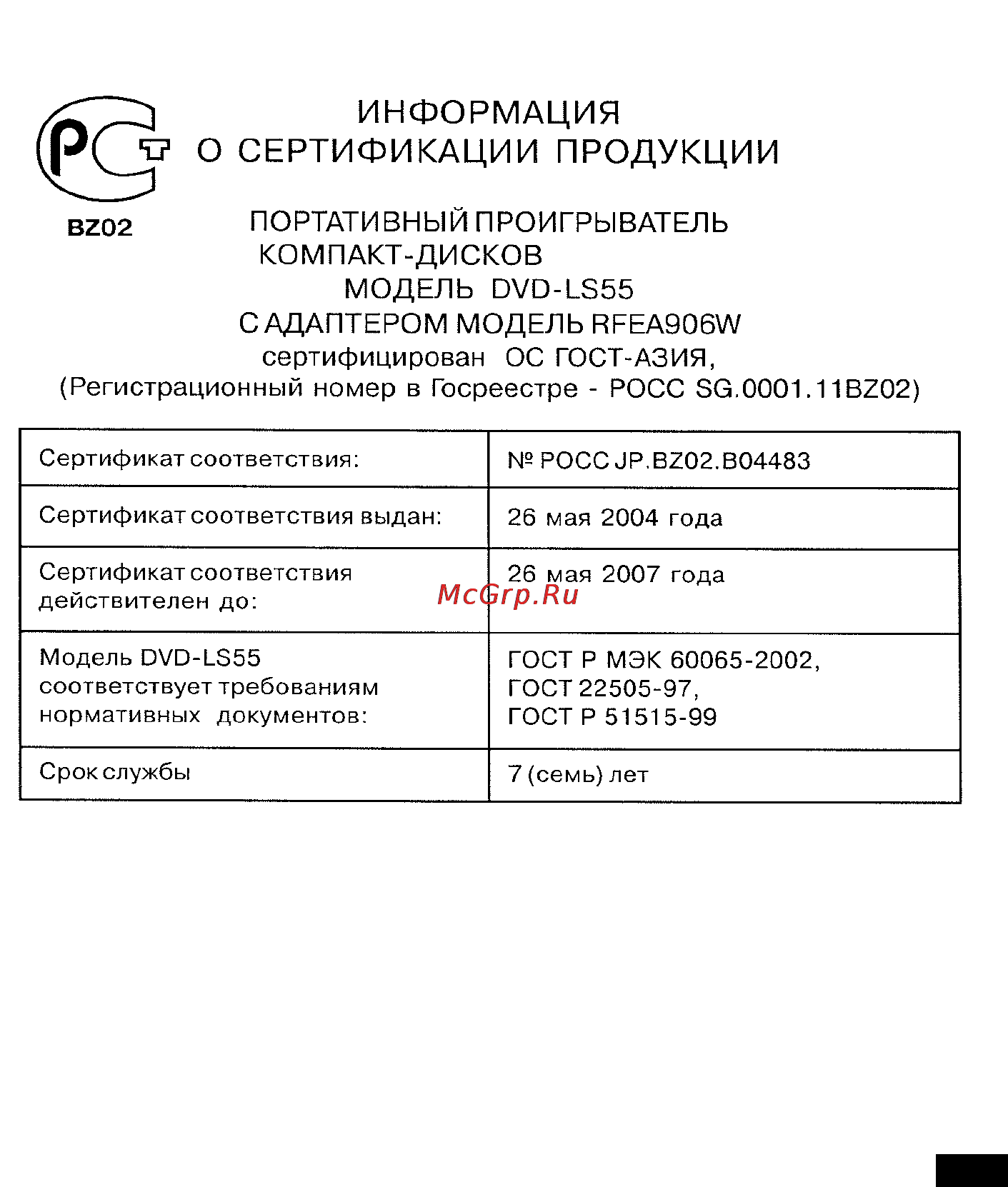 РСТ
BZ02

ИНФОРМАЦИЯ
О СЕРТИФИКАЦИИ ПРОДУКЦИИ

ПОРТАТИВНЫЙ ПРОИГРЫВАТЕЛЬ
КОМПАКТ-ДИСКОВ
МОДЕЛЬ DVD-LS55
С АДАПТЕРОМ МОДЕЛЬ RFEA906W
сертифицирован ОС ГОСТ-АЗИЯ,
(Регистрационный номер в Госреестре - РОСС SG.0001.11BZ02)

| Сертификат соответствия: | № РОСС JP.BZ02.B04483 |
|---|---|
| Сертификат соответствия выдан: | 26 мая 2004 года |
| Сертификат соответствия действителен до: | 26 мая 2007 года |
| Модель DVD-LS55 соответствует требованиям нормативных документов: | ГОСТ Р МЭК 60065-2002, ГОСТ 22505-97, ГОСТ Р 51515-99 |
| Срок службы | 7 (семь) лет |

McGrp.Ru